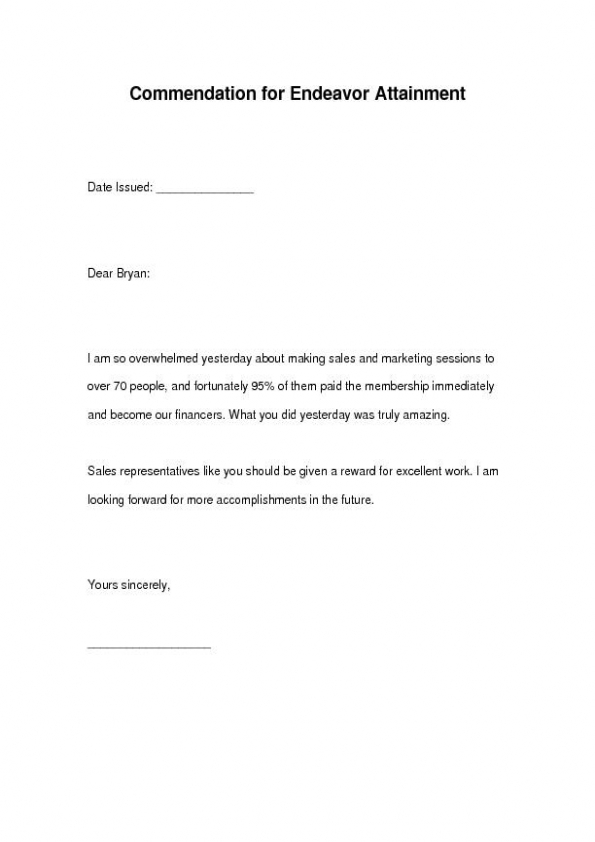 Commendation for Endeavor Attainment

Date Issued: _______________

Dear Bryan:

I am so overwhelmed yesterday about making sales and marketing sessions to over 70 people, and fortunately 95% of them paid the membership immediately and become our financers. What you did yesterday was truly amazing.

Sales representatives like you should be given a reward for excellent work. I am looking forward for more accomplishments in the future.

Yours sincerely,

___________________